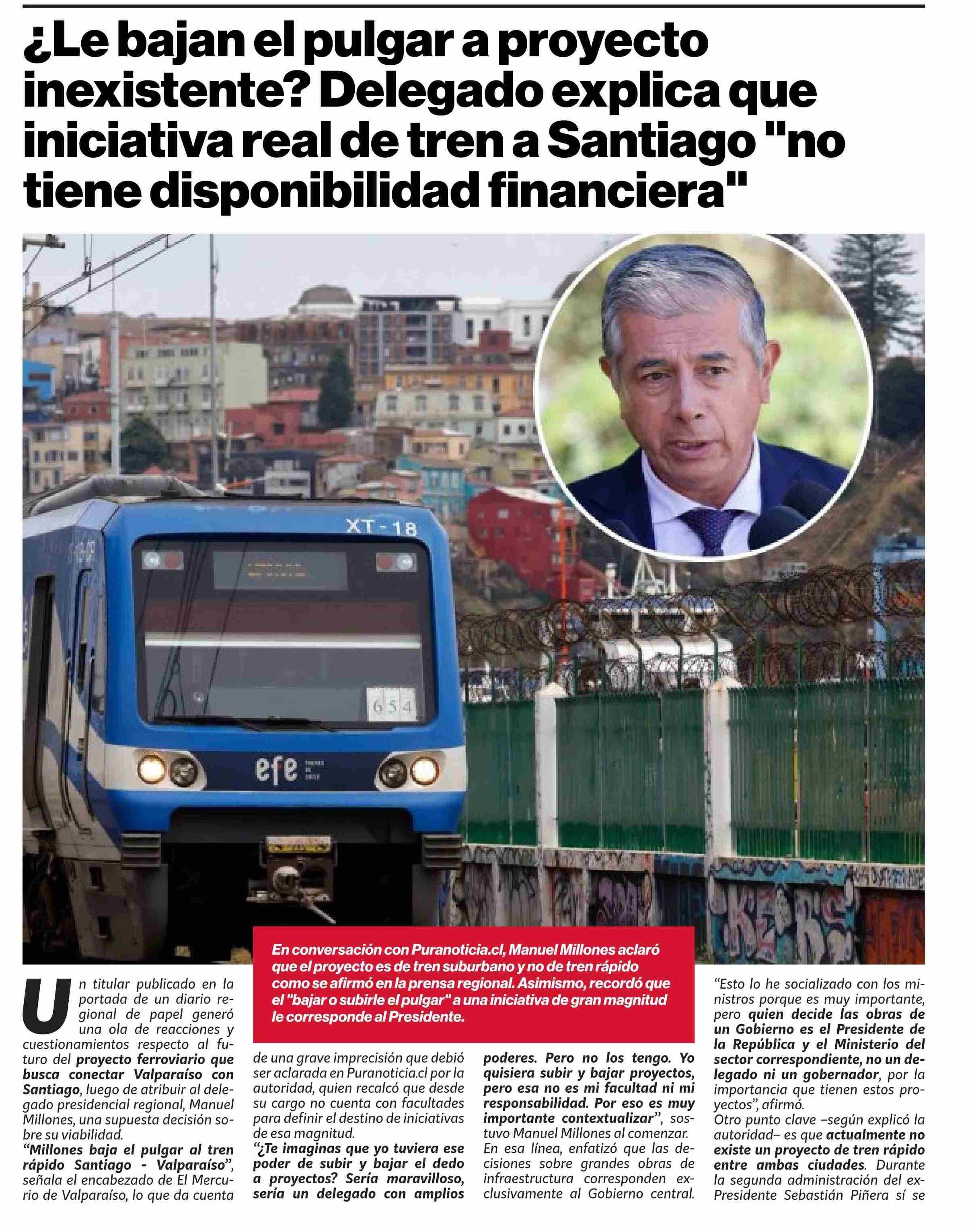 ¿Le bajan el pulgar a proyecto inexistente? Delegado explica que iniciativa real de tren a Santiago "no tiene disponibilidad financiera"

XT-18

654

efe

En conversación con Puranoticia.cl, Manuel Millones aclaró que el proyecto es de tren suburbano y no de tren rápido como se afirmó en la prensa regional. Asimismo, recordó que el "bajar o subirle el pulgar" a una iniciativa de gran magnitud le corresponde al Presidente.

Un titular publicado en la portada de un diario regional de papel generó una ola de reacciones y cuestionamientos respecto al futuro del proyecto ferroviario que busca conectar Valparaíso con Santiago, luego de atribuir al delegado presidencial regional, Manuel Millones, una supuesta decisión sobre su viabilidad.

"Millones baja el pulgar al tren rápido Santiago - Valparaíso", señala el encabezado de El Mercurio de Valparaíso, lo que da cuenta de una grave imprecisión que debió ser aclarada en Puranoticia.cl por la autoridad, quien recalcó que desde su cargo no cuenta con facultades para definir el destino de iniciativas de esa magnitud.

"¿Te imaginas que yo tuviera ese poder de subir y bajar el dedo a proyectos? Sería maravilloso, sería un delegado con amplios poderes. Pero no los tengo. Yo quisiera subir y bajar proyectos, pero esa no es mi facultad ni mi responsabilidad. Por eso es muy importante contextualizar", sostuvo Manuel Millones al comenzar.

En esa línea, enfatizó que las decisiones sobre grandes obras de infraestructura corresponden exclusivamente al Gobierno central.

"Esto lo he socializado con los ministros porque es muy importante, pero quien decide las obras de un Gobierno es el Presidente de la República y el Ministerio del sector correspondiente, no un delegado ni un gobernador, por la importancia que tienen estos proyectos", afirmó.

Otro punto clave –según explicó la autoridad– es que actualmente no existe un proyecto de tren rápido entre ambas ciudades. Durante la segunda administración del ex-Presidente Sebastián Piñera sí se